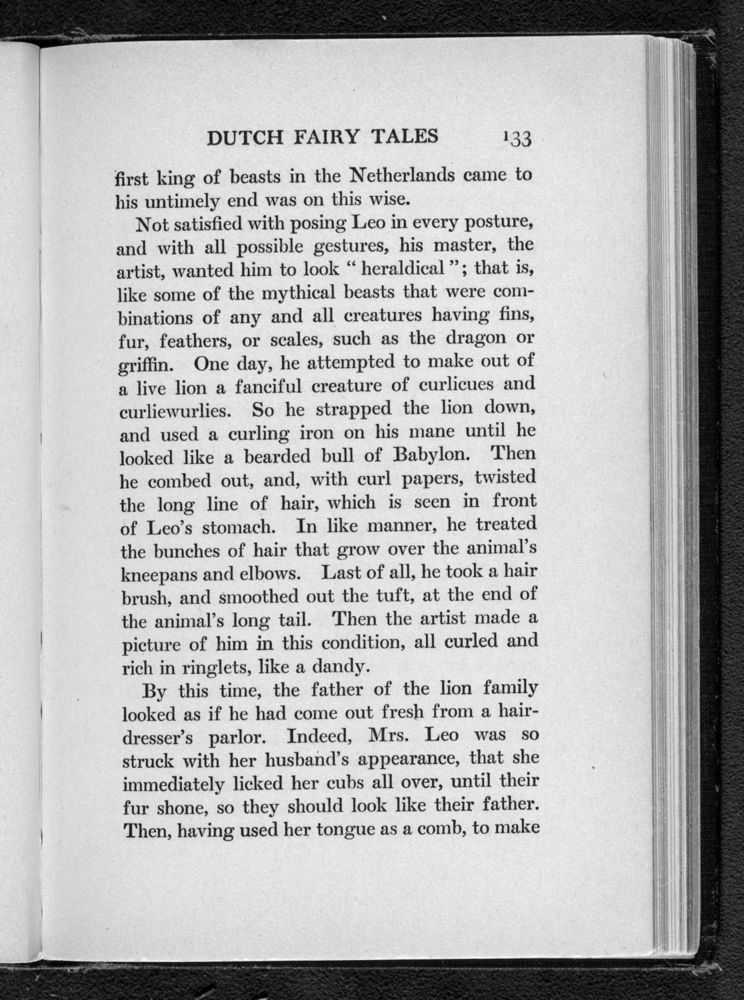 DUTCH FAIRY TALES 133

first king of beasts in the Netherlands came to his untimely end was on this wise.

Not satisfied with posing Leo in every posture, and with all possible gestures, his master, the artist, wanted him to look "heraldical"; that is, like some of the mythical beasts that were combinations of any and all creatures having fins, fur, feathers, or scales, such as the dragon or griffin. One day, he attempted to make out of a live lion a fanciful creature of curlicues and curliewurlies. So he strapped the lion down, and used a curling iron on his mane until he looked like a bearded bull of Babylon. Then he combed out, and, with curl papers, twisted the long line of hair, which is seen in front of Leo's stomach. In like manner, he treated the bunches of hair that grow over the animal's kneepans and elbows. Last of all, he took a hair brush, and smoothed out the tuft, at the end of the animal's long tail. Then the artist made a picture of him in this condition, all curled and rich in ringlets, like a dandy.

By this time, the father of the lion family looked as if he had come out fresh from a hairdresser's parlor. Indeed, Mrs. Leo was so struck with her husband's appearance, that she immediately licked her cubs all over, until their fur shone, so they should look like their father. Then, having used her tongue as a comb, to make